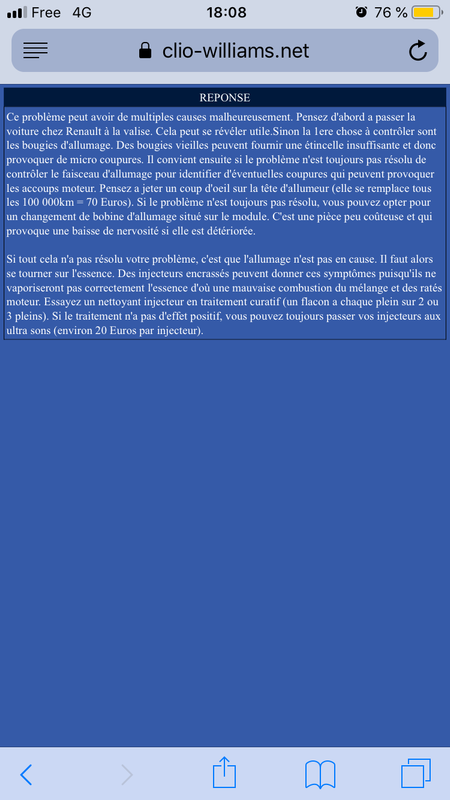 Free 4G
18:08
76 %
clio-williams.net

REPONSE

Ce problème peut avoir de multiples causes malheureusement. Pensez d'abord a passer la voiture chez Renault à la valise. Cela peut se révéler utile.Sinon la 1ere chose à contrôler sont les bougies d'allumage. Des bougies vieilles peuvent fournir une étincelle insuffisante et donc provoquer de micro coupures. Il convient ensuite si le problème n'est toujours pas résolu de contrôler le faisceau d'allumage pour identifier d'éventuelles coupures qui peuvent provoquer les accoups moteur. Pensez a jeter un coup d'oeil sur la tête d'allumeur (elle se remplace tous les 100 000km = 70 Euros). Si le problème n'est toujours pas résolu, vous pouvez opter pour un changement de bobine d'allumage situé sur le module. C'est une pièce peu coûteuse et qui provoque une baisse de nervosité si elle est détériorée.

Si tout cela n'a pas résolu votre problème, c'est que l'allumage n'est pas en cause. Il faut alors se tourner sur l'essence. Des injecteurs encrassés peuvent donner ces symptômes puisqu'ils ne vaporiseront pas correctement l'essence d'où une mauvaise combustion du mélange et des ratés moteur. Essayez un nettoyant injecteur en traitement curatif (un flacon a chaque plein sur 2 ou 3 pleins). Si le traitement n'a pas d'effet positif, vous pouvez toujours passer vos injecteurs aux ultra sons (environ 20 Euros par injecteur).